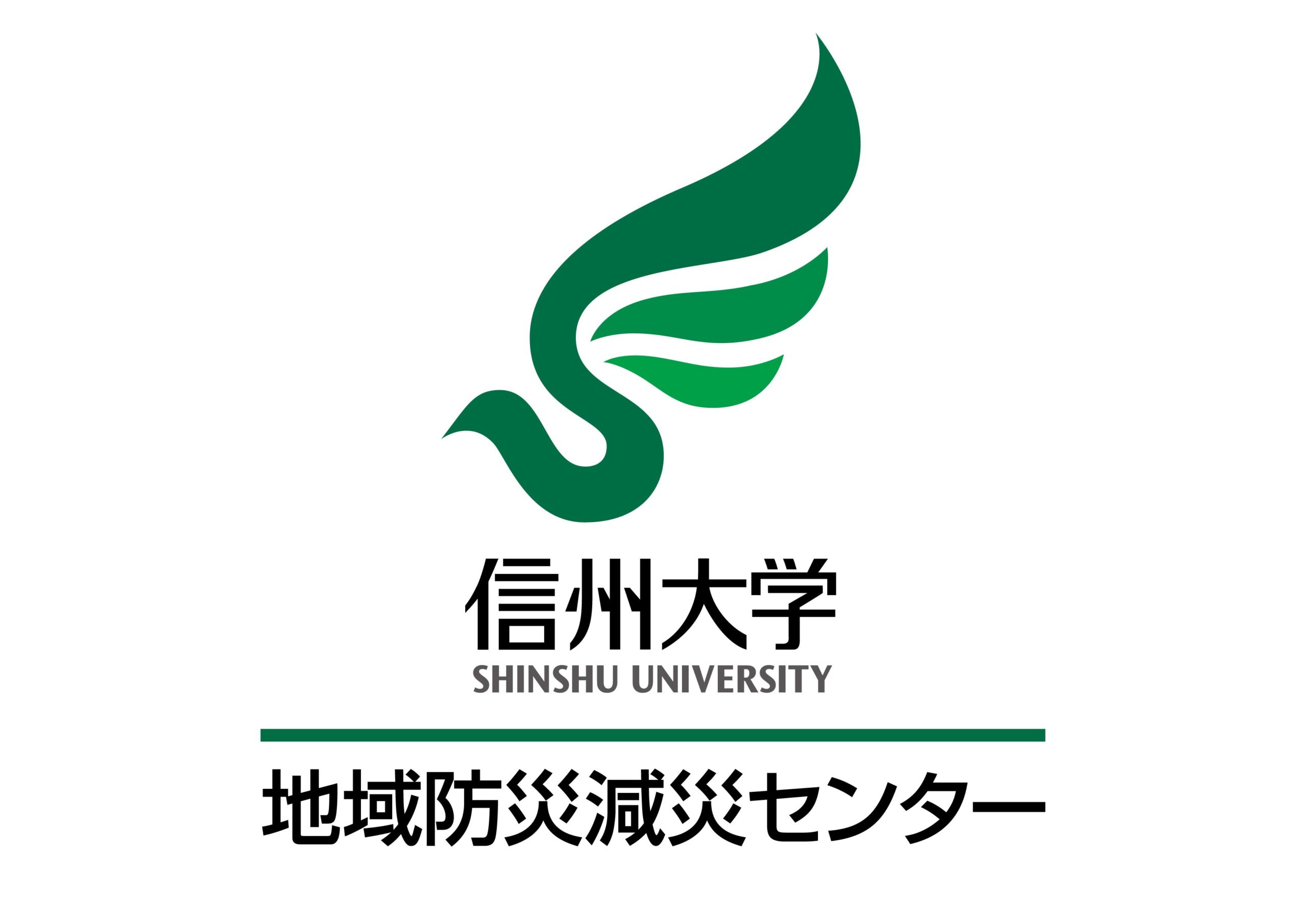 信州大学
SHINSHU UNIVERSITY

地域防災減災センター